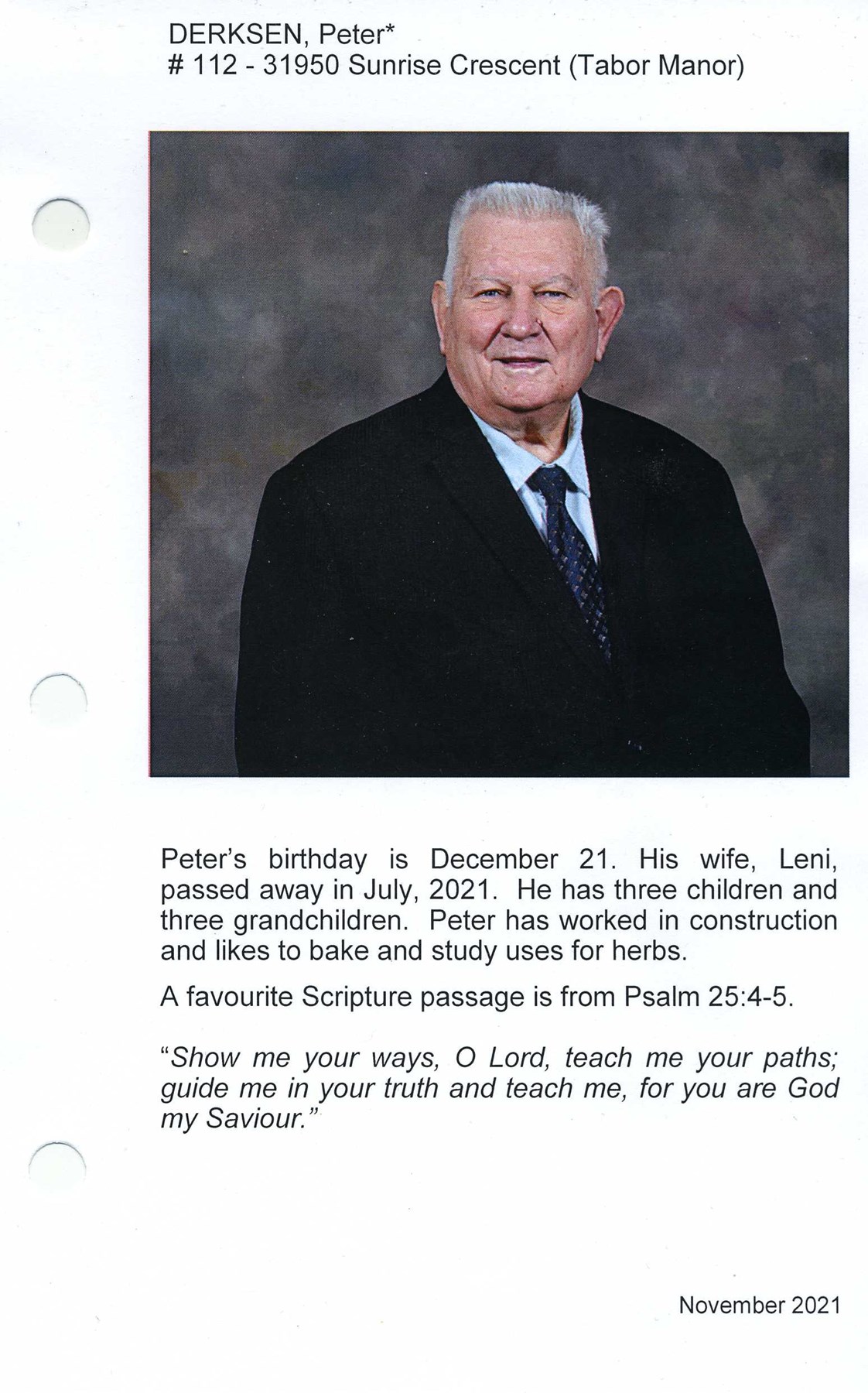 DERKSEN, Peter*
# 112 - 31950 Sunrise Crescent (Tabor Manor)

Peter's birthday is December 21. His wife, Leni, passed away in July, 2021. He has three children and three grandchildren. Peter has worked in construction and likes to bake and study uses for herbs.

A favourite Scripture passage is from Psalm 25:4-5.

"Show me your ways, O Lord, teach me your paths; guide me in your truth and teach me, for you are God my Saviour."

November 2021